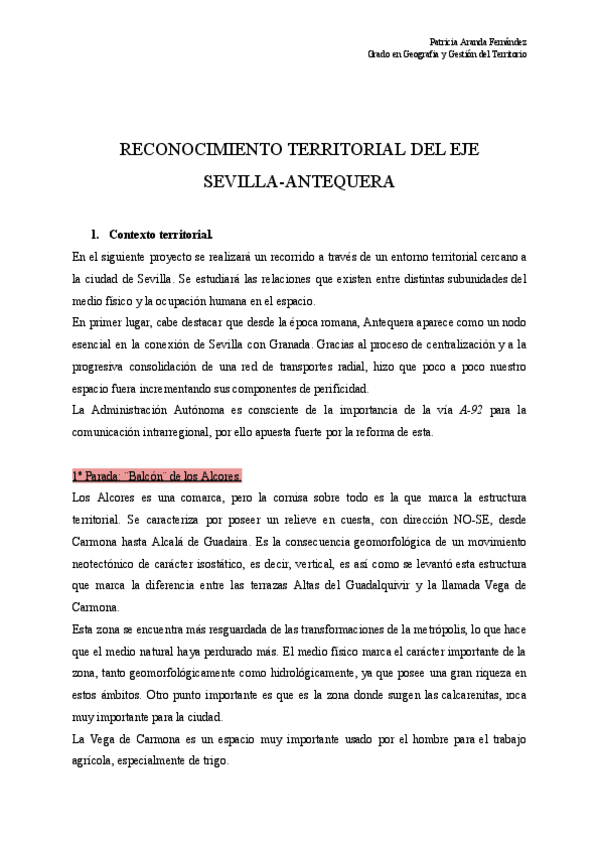 Patricia Aranda Fernández
Grado en Geografía y Gestión del Territorio

RECONOCIMIENTO TERRITORIAL DEL EJE SEVILLA-ANTEQUERA

1. Contexto territorial.

En el siguiente proyecto se realizará un recorrido a través de un entorno territorial cercano a la ciudad de Sevilla. Se estudiará las relaciones que existen entre distintas subunidades del medio físico y la ocupación humana en el espacio.

En primer lugar, cabe destacar que desde la época romana, Antequera aparece como un nodo esencial en la conexión de Sevilla con Granada. Gracias al proceso de centralización y a la progresiva consolidación de una red de transportes radial, hizo que poco a poco nuestro espacio fuera incrementando sus componentes de perificidad.

La Administración Autónoma es consciente de la importancia de la vía A-92 para la comunicación intrarregional, por ello apuesta fuerte por la reforma de esta.

1ª Parada: ¨Balcón¨ de los Alcores.

Los Alcores es una comarca, pero la cornisa sobre todo es la que marca la estructura territorial. Se caracteriza por poseer un relieve en cuesta, con dirección NO-SE, desde Carmona hasta Alcalá de Guadaira. Es la consecuencia geomorfológica de un movimiento neotectónico de carácter isostático, es decir, vertical, es así como se levantó esta estructura que marca la diferencia entre las terrazas Altas del Guadalquivir y la llamada Vega de Carmona.

Esta zona se encuentra más resguardada de las transformaciones de la metrópolis, lo que hace que el medio natural haya perdurado más. El medio físico marca el carácter importante de la zona, tanto geomorfológicamente como hidrológicamente, ya que posee una gran riqueza en estos ámbitos. Otro punto importante es que es la zona donde surgen las calcarenitas, roca muy importante para la ciudad.

La Vega de Carmona es un espacio muy importante usado por el hombre para el trabajo agrícola, especialmente de trigo.